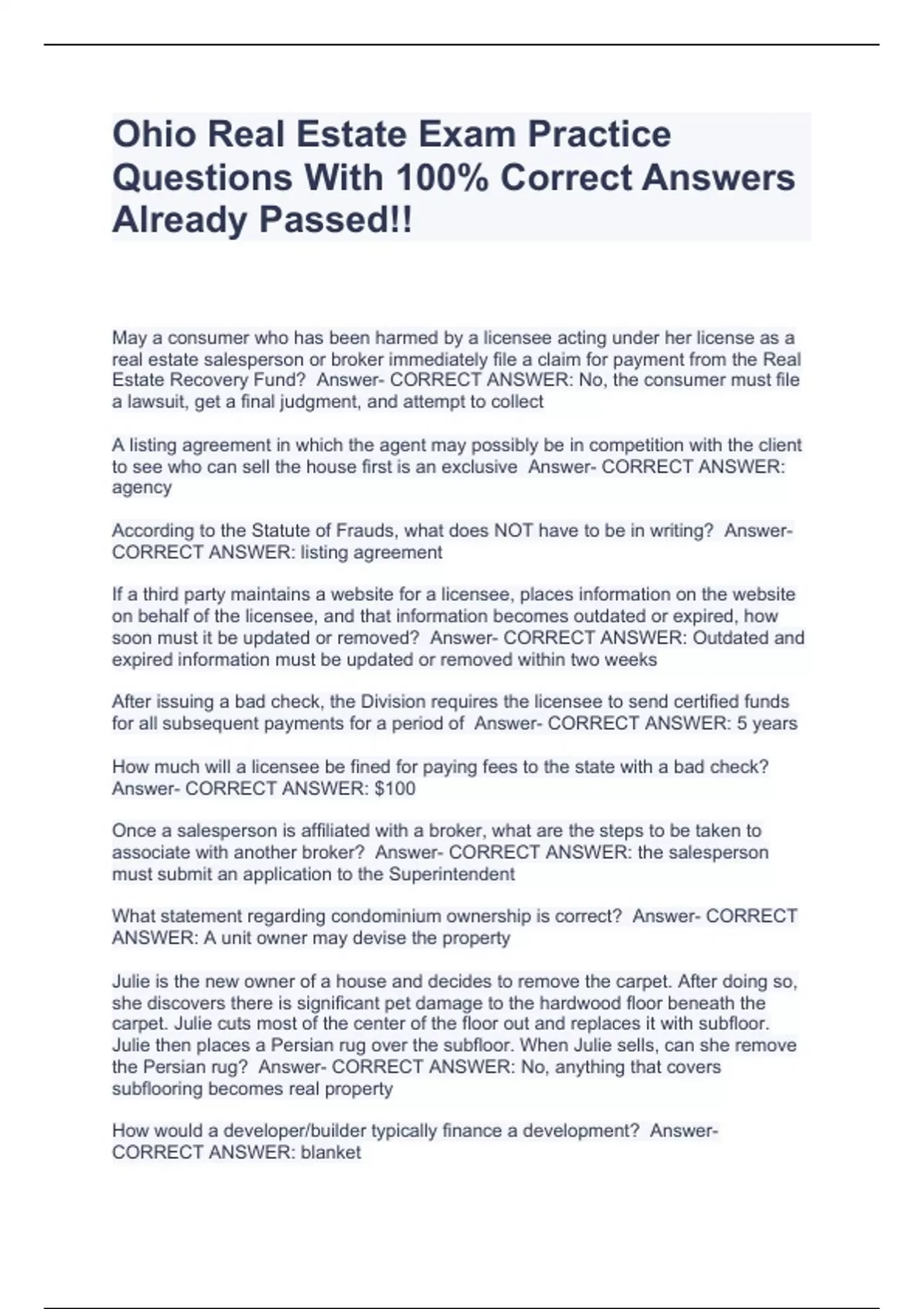 Ohio Real Estate Exam Practice Questions With 100% Correct Answers Already Passed!!

May a consumer who has been harmed by a licensee acting under her license as a real estate salesperson or broker immediately file a claim for payment from the Real Estate Recovery Fund? Answer- CORRECT ANSWER: No, the consumer must file a lawsuit, get a final judgment, and attempt to collect

A listing agreement in which the agent may possibly be in competition with the client to see who can sell the house first is an exclusive Answer- CORRECT ANSWER: agency

According to the Statute of Frauds, what does NOT have to be in writing? Answer- CORRECT ANSWER: listing agreement

If a third party maintains a website for a licensee, places information on the website on behalf of the licensee, and that information becomes outdated or expired, how soon must it be updated or removed? Answer- CORRECT ANSWER: Outdated and expired information must be updated or removed within two weeks

After issuing a bad check, the Division requires the licensee to send certified funds for all subsequent payments for a period of Answer- CORRECT ANSWER: 5 years

How much will a licensee be fined for paying fees to the state with a bad check? Answer- CORRECT ANSWER: $100

Once a salesperson is affiliated with a broker, what are the steps to be taken to associate with another broker? Answer- CORRECT ANSWER: the salesperson must submit an application to the Superintendent

What statement regarding condominium ownership is correct? Answer- CORRECT ANSWER: A unit owner may devise the property

Julie is the new owner of a house and decides to remove the carpet. After doing so, she discovers there is significant pet damage to the hardwood floor beneath the carpet. Julie cuts most of the center of the floor out and replaces it with subfloor. Julie then places a Persian rug over the subfloor. When Julie sells, can she remove the Persian rug? Answer- CORRECT ANSWER: No, anything that covers subflooring becomes real property

How would a developer/builder typically finance a development? Answer- CORRECT ANSWER: blanket